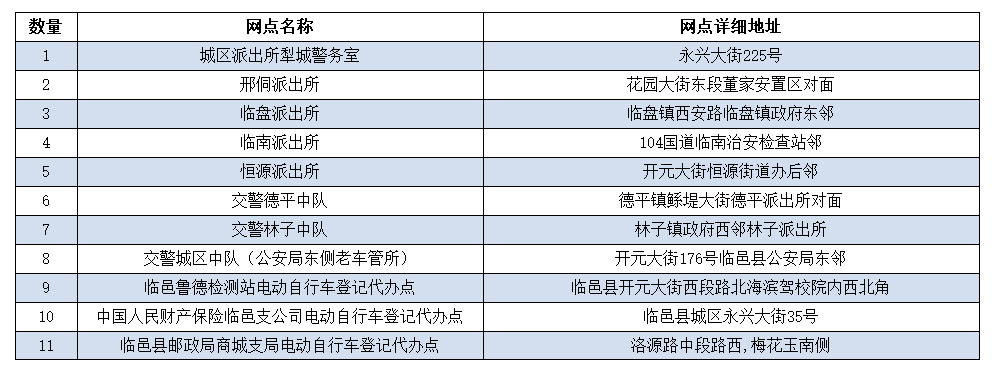 | 数量 | 网点名称 | 网点详细地址 |
|---|---|---|
| 1 | 城区派出所犁城警务室 | 永兴大街225号 |
| 2 | 邢侗派出所 | 花园大街东段董家安置区对面 |
| 3 | 临盘派出所 | 临盘镇西安路临盘镇政府东邻 |
| 4 | 临南派出所 | 104国道临南治安检查站邻 |
| 5 | 恒源派出所 | 开元大街恒源街道办后邻 |
| 6 | 交警德平中队 | 德平镇鲧堤大街德平派出所对面 |
| 7 | 交警林子中队 | 林子镇政府西邻林子派出所 |
| 8 | 交警城区中队（公安局东侧老车管所） | 开元大街176号临邑县公安局东邻 |
| 9 | 临邑鲁德检测站电动自行车登记代办点 | 临邑县开元大街西段路北海滨驾校院内西北角 |
| 10 | 中国人民财产保险临邑支公司电动自行车登记代办点 | 临邑县城区永兴大街35号 |
| 11 | 临邑县邮政局商城支局电动自行车登记代办点 | 洛源路中段路西，梅花玉南侧 |